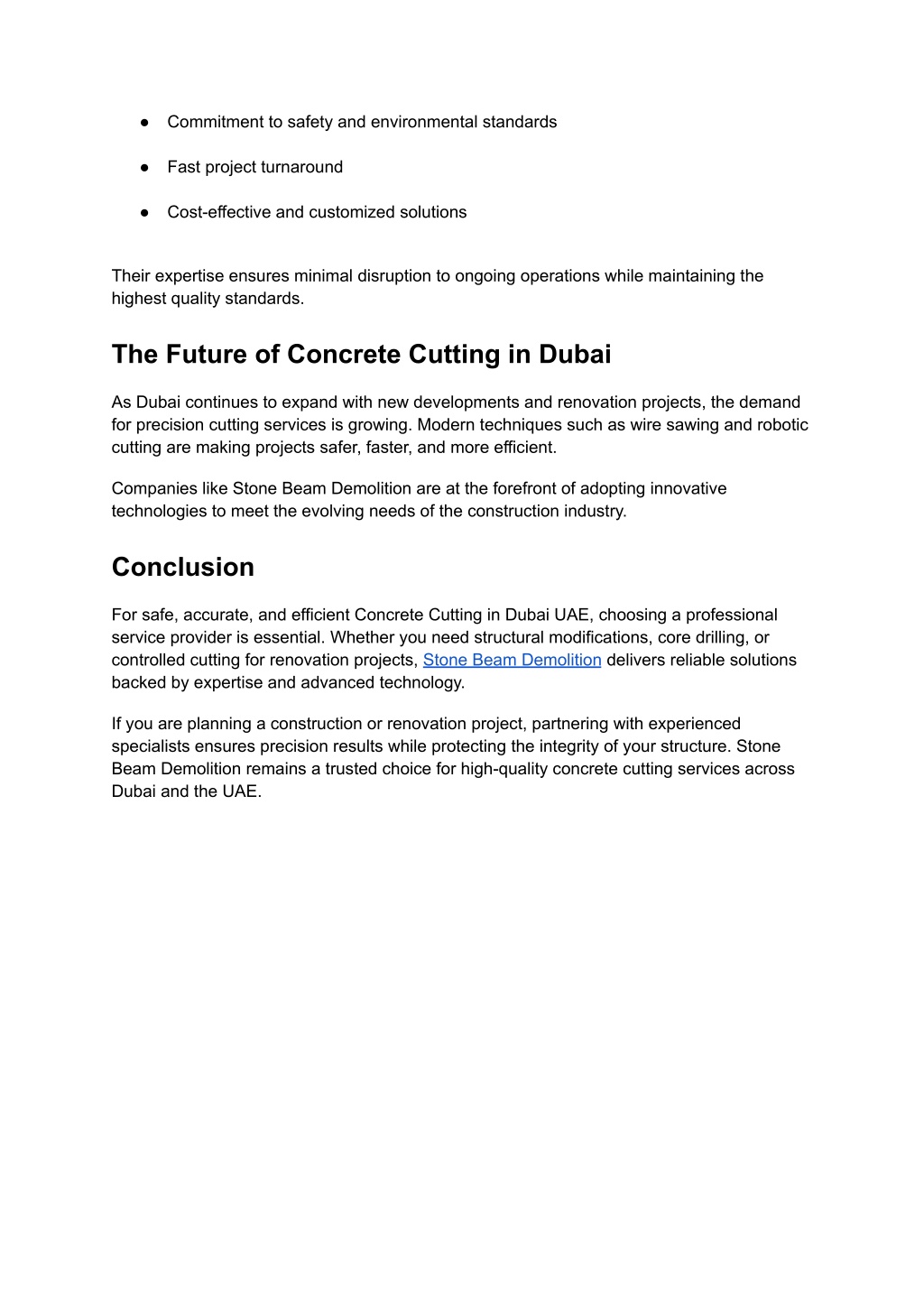 ● Commitment to safety and environmental standards

● Fast project turnaround

● Cost-effective and customized solutions

Their expertise ensures minimal disruption to ongoing operations while maintaining the highest quality standards.

The Future of Concrete Cutting in Dubai

As Dubai continues to expand with new developments and renovation projects, the demand for precision cutting services is growing. Modern techniques such as wire sawing and robotic cutting are making projects safer, faster, and more efficient.

Companies like Stone Beam Demolition are at the forefront of adopting innovative technologies to meet the evolving needs of the construction industry.

Conclusion

For safe, accurate, and efficient Concrete Cutting in Dubai UAE, choosing a professional service provider is essential. Whether you need structural modifications, core drilling, or controlled cutting for renovation projects, Stone Beam Demolition delivers reliable solutions backed by expertise and advanced technology.

If you are planning a construction or renovation project, partnering with experienced specialists ensures precision results while protecting the integrity of your structure. Stone Beam Demolition remains a trusted choice for high-quality concrete cutting services across Dubai and the UAE.